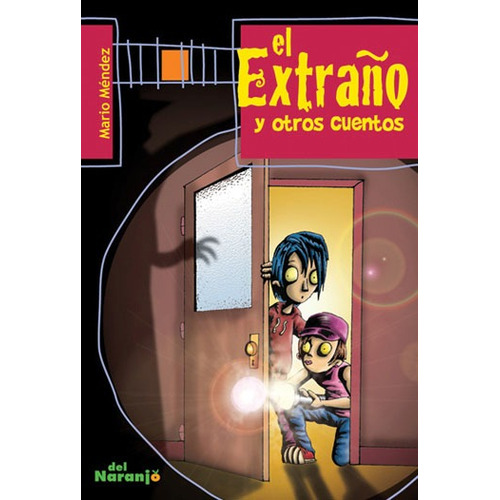 Mario Méndez

el Extraño
y otros cuentos

del Naranjo